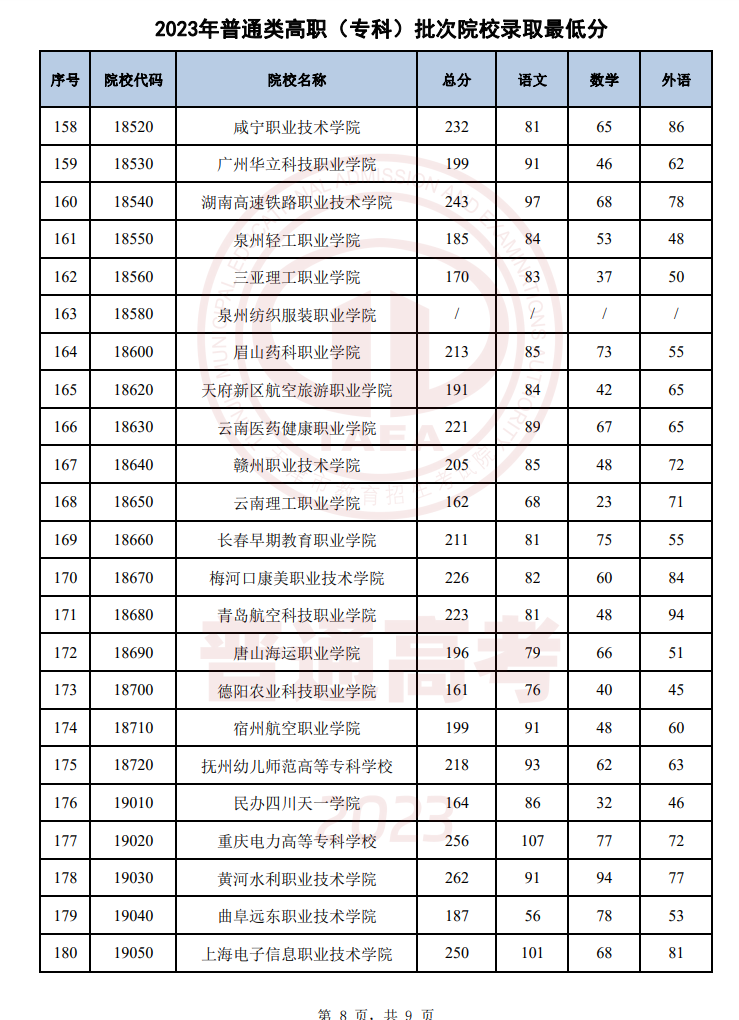 2023年普通类高职（专科）批次院校录取最低分

| 序号 | 院校代码 | 院校名称 | 总分 | 语文 | 数学 | 外语 |
|---|---|---|---|---|---|---|
| 158 | 18520 | 咸宁职业技术学院 | 232 | 81 | 65 | 86 |
| 159 | 18530 | 广州华立科技职业学院 | 199 | 91 | 46 | 62 |
| 160 | 18540 | 湖南高速铁路职业技术学院 | 243 | 97 | 68 | 78 |
| 161 | 18550 | 泉州轻工职业学院 | 185 | 84 | 53 | 48 |
| 162 | 18560 | 三亚理工职业学院 | 170 | 83 | 37 | 50 |
| 163 | 18580 | 泉州纺织服装职业学院 | / | / | / | / |
| 164 | 18600 | 眉山药科职业学院 | 213 | 85 | 73 | 55 |
| 165 | 18620 | 天府新区航空旅游职业学院 | 191 | 84 | 42 | 65 |
| 166 | 18630 | 云南医药健康职业学院 | 221 | 89 | 67 | 65 |
| 167 | 18640 | 赣州职业技术学院 | 205 | 85 | 48 | 72 |
| 168 | 18650 | 云南理工职业学院 | 162 | 68 | 23 | 71 |
| 169 | 18660 | 长春早期教育职业学院 | 211 | 81 | 75 | 55 |
| 170 | 18670 | 梅河口康美职业技术学院 | 226 | 82 | 60 | 84 |
| 171 | 18680 | 青岛航空科技职业学院 | 223 | 81 | 48 | 94 |
| 172 | 18690 | 唐山海运职业学院 | 196 | 79 | 66 | 51 |
| 173 | 18700 | 德阳农业科技职业学院 | 161 | 76 | 40 | 45 |
| 174 | 18710 | 宿州航空职业学院 | 199 | 91 | 48 | 60 |
| 175 | 18720 | 抚州幼儿师范高等专科学校 | 218 | 93 | 62 | 63 |
| 176 | 19010 | 民办四川天一学院 | 164 | 86 | 32 | 46 |
| 177 | 19020 | 重庆电力高等专科学校 | 256 | 107 | 77 | 72 |
| 178 | 19030 | 黄河水利职业技术学院 | 262 | 91 | 94 | 77 |
| 179 | 19040 | 曲阜远东职业技术学院 | 187 | 56 | 78 | 53 |
| 180 | 19050 | 上海电子信息职业技术学院 | 250 | 101 | 68 | 81 |

普通高考 2023

第 8 页，共 9 页